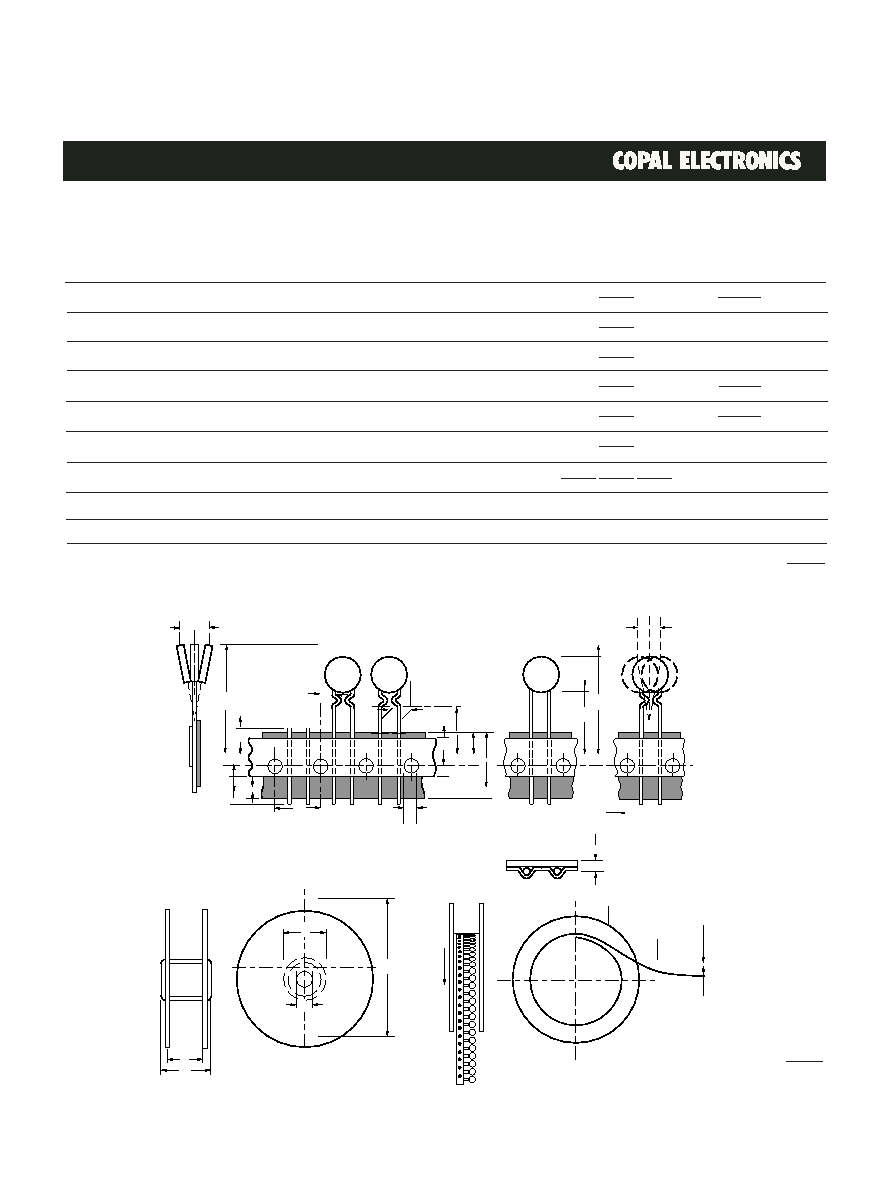 COPAL ELECTRONICS